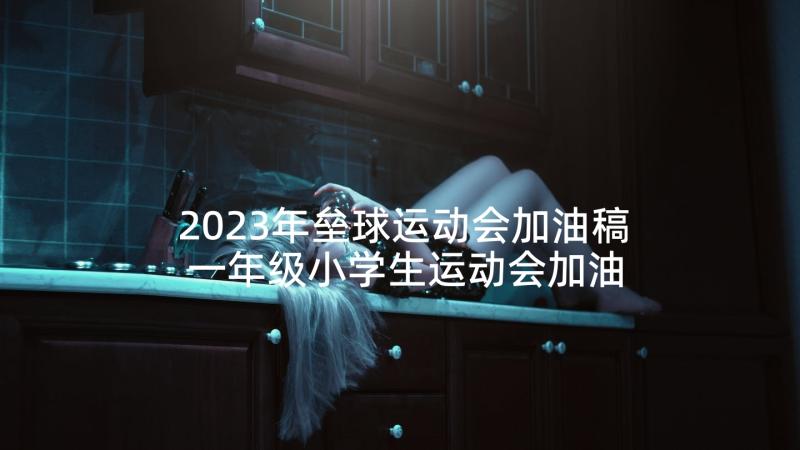 2023年垒球运动会加油稿
一年级小学生运动会加油